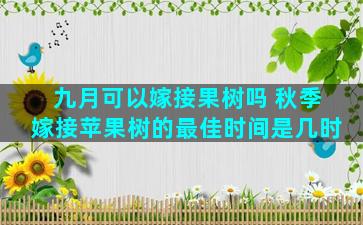 九月可以嫁接果树吗 秋季嫁接苹果树的最佳时间是几时